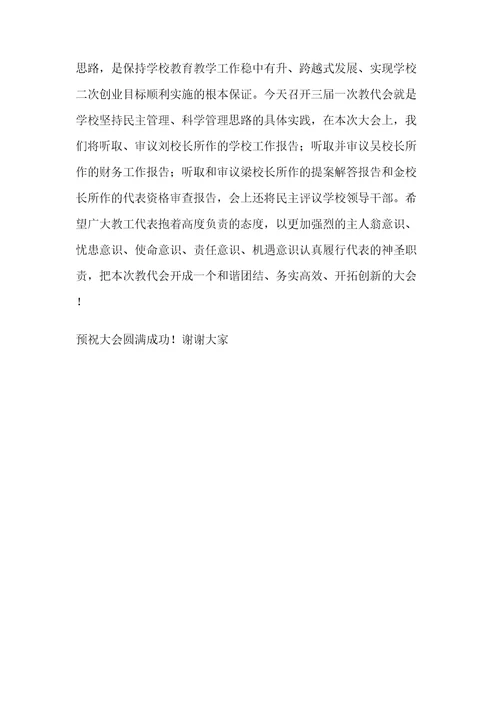 思路，是保持学校教育教学工作稳中有升、跨越式发展、实现学校二次创业目标顺利实施的根本保证。今天召开三届一次教代会就是学校坚持民主管理、科学管理思路的具体实践，在本次大会上，我们将听取、审议刘校长所作的学校工作报告；听取并审议吴校长所作的财务工作报告；听取和审议梁校长所作的提案解答报告和金校长所作的代表资格审查报告，会上还将民主评议学校领导干部。希望广大教工代表抱着高度负责的态度，以更加强烈的主人翁意识、忧患意识、使命意识、责任意识、机遇意识认真履行代表的神圣职责，把本次教代会开成一个和谐团结、务实高效、开拓创新的大会！

预祝大会圆满成功！谢谢大家